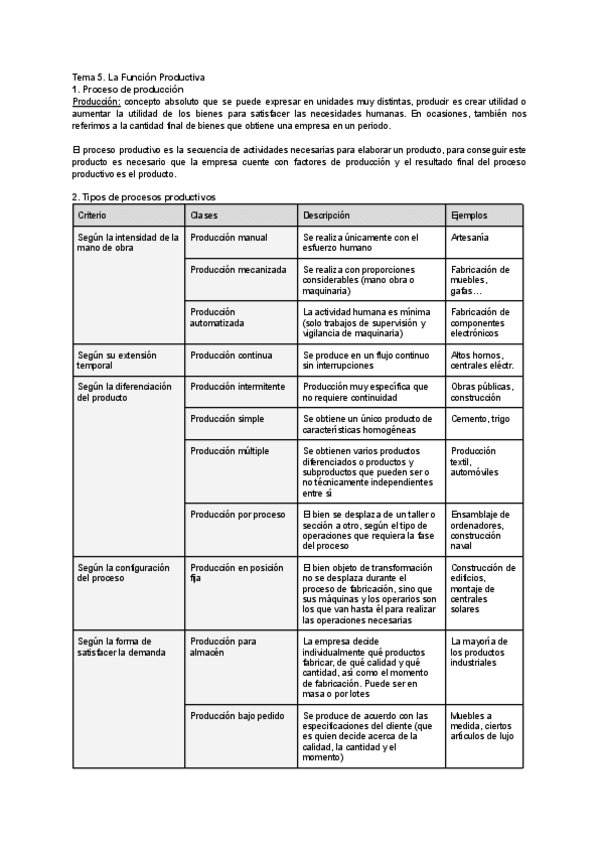 Tema 5. La Función Productiva
1. Proceso de producción
Producción: concepto absoluto que se puede expresar en unidades muy distintas, producir es crear utilidad o aumentar la utilidad de los bienes para satisfacer las necesidades humanas. En ocasiones, también nos referimos a la cantidad final de bienes que obtiene una empresa en un periodo.

El proceso productivo es la secuencia de actividades necesarias para elaborar un producto, para conseguir este producto es necesario que la empresa cuente con factores de producción y el resultado final del proceso productivo es el producto.

2. Tipos de procesos productivos

| Criterio | Clases | Descripción | Ejemplos |
|---|---|---|---|
| Según la intensidad de la mano de obra | Producción manual | Se realiza únicamente con el esfuerzo humano | Artesanía |
| | Producción mecanizada | Se realiza con proporciones considerables (mano obra o maquinaria) | Fabricación de muebles, gafas… |
| | Producción automatizada | La actividad humana es mínima (solo trabajos de supervisión y vigilancia de maquinaria) | Fabricación de componentes electrónicos |
| Según su extensión temporal | Producción continua | Se produce en un flujo continuo sin interrupciones | Altos hornos, centrales eléctr. |
| Según la diferenciación del producto | Producción intermitente | Producción muy específica que no requiere continuidad | Obras públicas, construcción |
| | Producción simple | Se obtiene un único producto de características homogéneas | Cemento, trigo |
| | Producción múltiple | Se obtienen varios productos diferenciados o productos y subproductos que pueden ser o no técnicamente independientes entre sí | Producción textil, automóviles |
| | Producción por proceso | El bien se desplaza de un taller o sección a otro, según el tipo de operaciones que requiera la fase del proceso | Ensamblaje de ordenadores, construcción naval |
| Según la configuración del proceso | Producción en posición fija | El bien objeto de transformación no se desplaza durante el proceso de fabricación, sino que sus máquinas y los operarios son los que van hasta él para realizar las operaciones necesarias | Construcción de edificios, montaje de centrales solares |
| Según la forma de satisfacer la demanda | Producción para almacén | La empresa decide individualmente qué productos fabricar, de qué calidad y qué cantidad, así como el momento de fabricación. Puede ser en masa o por lotes | La mayoría de los productos industriales |
| | Producción bajo pedido | Se produce de acuerdo con las especificaciones del cliente (que es quien decide acerca de la calidad, la cantidad y el momento) | Muebles a medida, ciertos artículos de lujo |